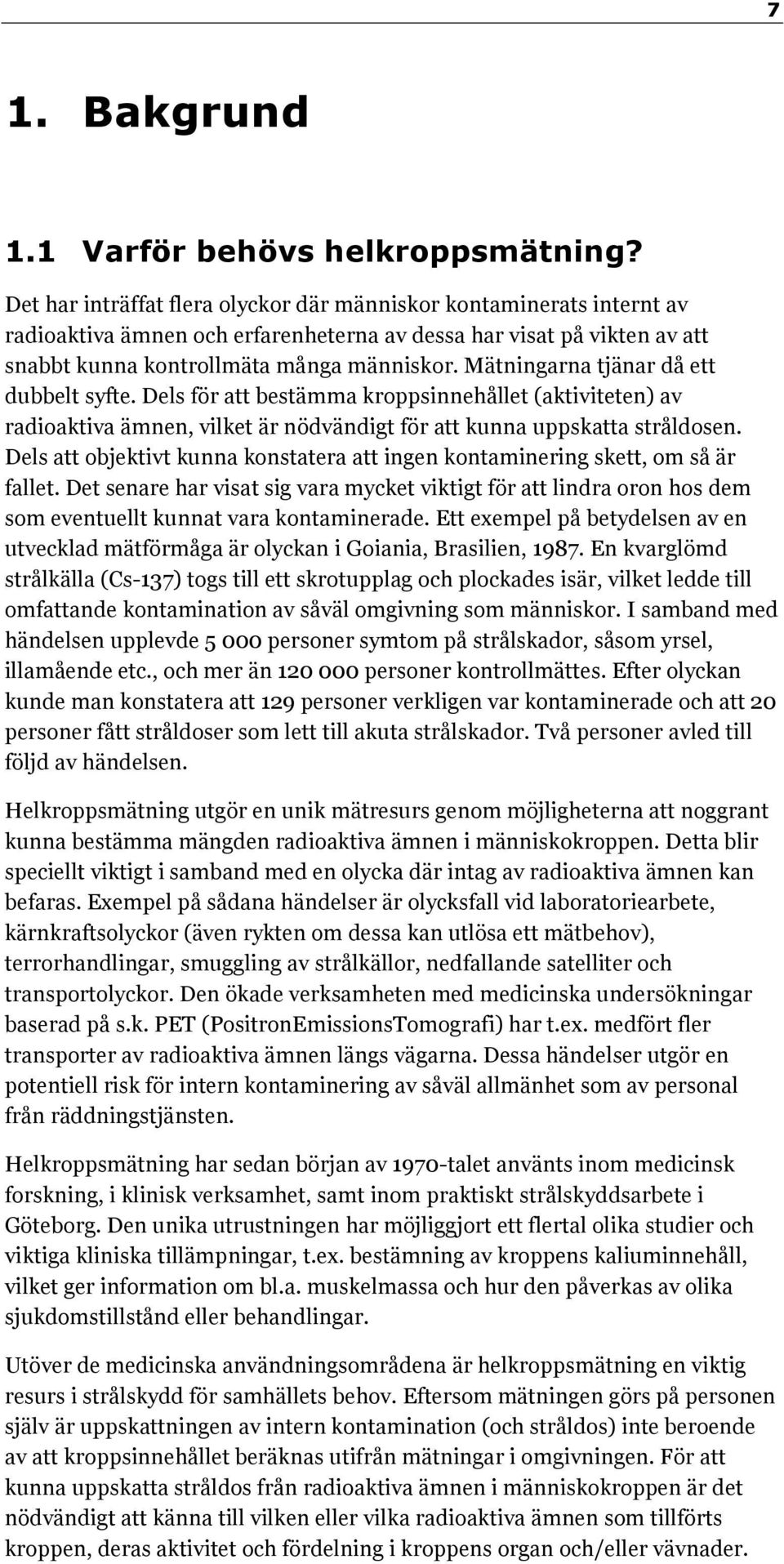 7

1. Bakgrund

1.1 Varför behövs helkroppsmätning?

Det har inträffat flera olyckor där människor kontaminerats internt av radioaktiva ämnen och erfarenheterna av dessa har visat på vikten av att snabbt kunna kontrollmäta många människor. Mätningarna tjänar då ett dubbelt syfte. Dels för att bestämma kroppsinnehållet (aktiviteten) av radioaktiva ämnen, vilket är nödvändigt för att kunna uppskatta stråldosen. Dels att objektivt kunna konstatera att ingen kontaminering skett, om så är fallet. Det senare har visat sig vara mycket viktigt för att lindra oron hos dem som eventuellt kunnat vara kontaminerade. Ett exempel på betydelsen av en utvecklad mätförmåga är olyckan i Goiania, Brasilien, 1987. En kvarglömd strålkälla (Cs-137) togs till ett skrotupplag och plockades isär, vilket ledde till omfattande kontamination av såväl omgivning som människor. I samband med händelsen upplevde 5 000 personer symtom på strålskador, såsom yrsel, illamående etc., och mer än 120 000 personer kontrollmättes. Efter olyckan kunde man konstatera att 129 personer verkligen var kontaminerade och att 20 personer fått stråldoser som lett till akuta strålskador. Två personer avled till följd av händelsen.

Helkroppsmätning utgör en unik mätresurs genom möjligheterna att noggrant kunna bestämma mängden radioaktiva ämnen i människokroppen. Detta blir speciellt viktigt i samband med en olycka där intag av radioaktiva ämnen kan befaras. Exempel på sådana händelser är olycksfall vid laboratoriearbete, kärnkraftsolyckor (även rykten om dessa kan utlösa ett mätbehov), terrorhandlingar, smuggling av strålkällor, nedfallande satelliter och transportolyckor. Den ökade verksamheten med medicinska undersökningar baserad på s.k. PET (PositronEmissionsTomografi) har t.ex. medfört fler transporter av radioaktiva ämnen längs vägarna. Dessa händelser utgör en potentiell risk för intern kontaminering av såväl allmänhet som av personal från räddningstjänsten.

Helkroppsmätning har sedan början av 1970-talet använts inom medicinsk forskning, i klinisk verksamhet, samt inom praktiskt strålskyddsarbete i Göteborg. Den unika utrustningen har möjliggjort ett flertal olika studier och viktiga kliniska tillämpningar, t.ex. bestämning av kroppens kaliuminnehåll, vilket ger information om bl.a. muskelmassa och hur den påverkas av olika sjukdomstillstånd eller behandlingar.

Utöver de medicinska användningsområdena är helkroppsmätning en viktig resurs i strålskydd för samhällets behov. Eftersom mätningen görs på personen själv är uppskattningen av intern kontamination (och stråldos) inte beroende av att kroppsinnehållet beräknas utifrån mätningar i omgivningen. För att kunna uppskatta stråldos från radioaktiva ämnen i människokroppen är det nödvändigt att känna till vilken eller vilka radioaktiva ämnen som tillförts kroppen, deras aktivitet och fördelning i kroppens organ och/eller vävnader.